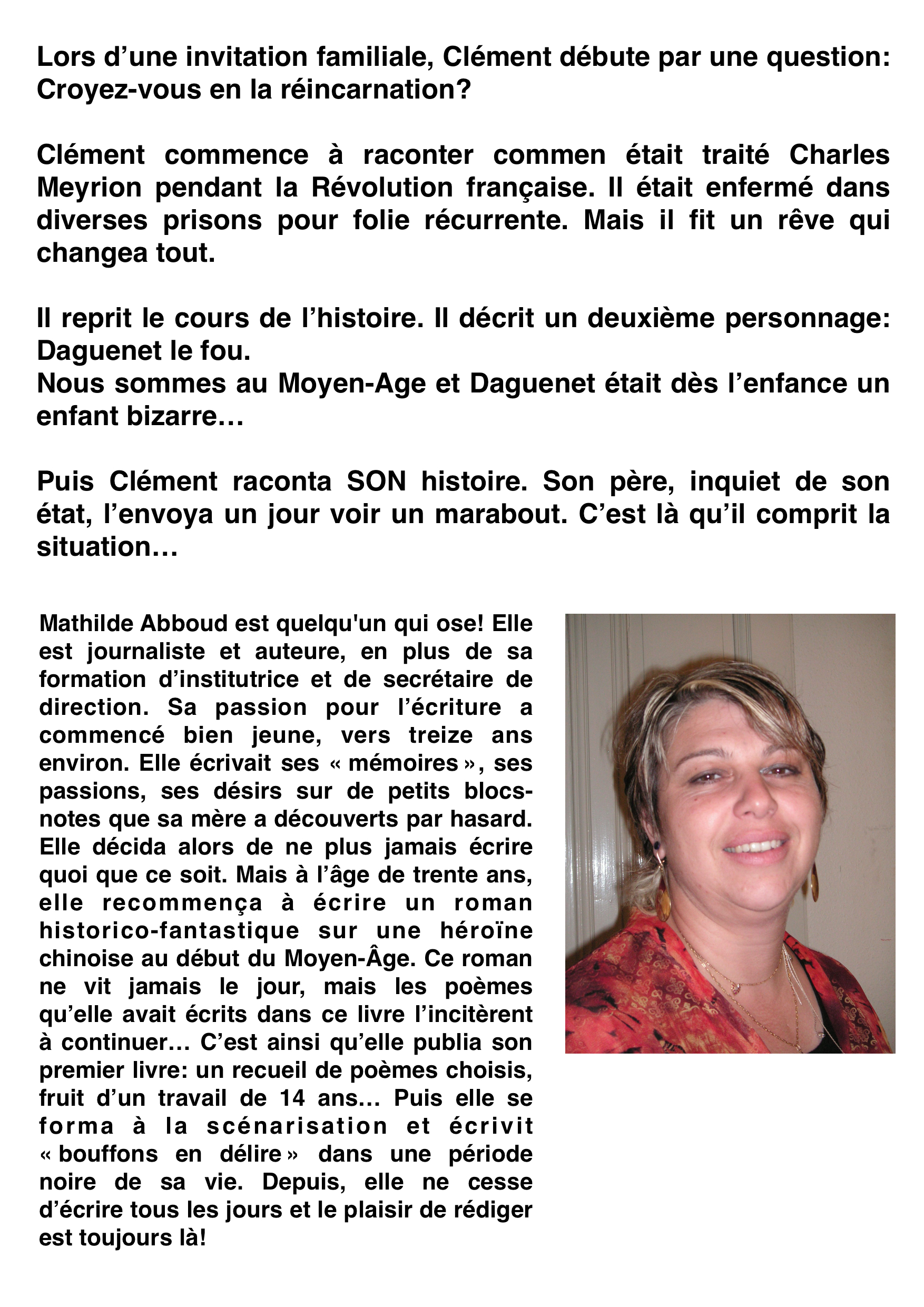 Lors d’une invitation familiale, Clément débute par une question: Croyez-vous en la réincarnation?

Clément commence à raconter commen était traité Charles Meyrion pendant la Révolution française. Il était enfermé dans diverses prisons pour folie récurrente. Mais il fit un rêve qui changea tout.

Il reprit le cours de l’histoire. Il décrit un deuxième personnage: Daguenet le fou.
Nous sommes au Moyen-Age et Daguenet était dès l’enfance un enfant bizarre…

Puis Clément raconta SON histoire. Son père, inquiet de son état, l’envoya un jour voir un marabout. C’est là qu’il comprit la situation…

Mathilde Abboud est quelqu'un qui ose! Elle est journaliste et auteure, en plus de sa formation d’institutrice et de secrétaire de direction. Sa passion pour l’écriture a commencé bien jeune, vers treize ans environ. Elle écrivait ses « mémoires », ses passions, ses désirs sur de petits blocs-notes que sa mère a découverts par hasard. Elle décida alors de ne plus jamais écrire quoi que ce soit. Mais à l’âge de trente ans, elle recommença à écrire un roman historico-fantastique sur une héroïne chinoise au début du Moyen-Âge. Ce roman ne vit jamais le jour, mais les poèmes qu’elle avait écrits dans ce livre l’incitèrent à continuer… C’est ainsi qu’elle publia son premier livre: un recueil de poèmes choisis, fruit d’un travail de 14 ans… Puis elle se forma à la scénarisation et écrivit « bouffons en délire » dans une période noire de sa vie. Depuis, elle ne cesse d’écrire tous les jours et le plaisir de rédiger est toujours là!